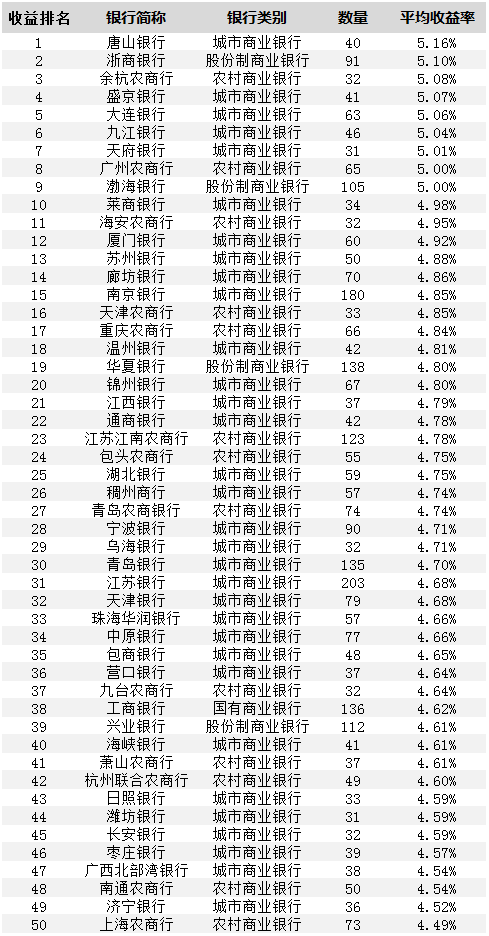 | 收益排名 | 银行简称 | 银行类别 | 数量 | 平均收益率 |
|---|---|---|---|---|
| 1 | 唐山银行 | 城市商业银行 | 40 | 5.16% |
| 2 | 浙商银行 | 股份制商业银行 | 91 | 5.10% |
| 3 | 余杭农商行 | 农村商业银行 | 32 | 5.08% |
| 4 | 盛京银行 | 城市商业银行 | 41 | 5.07% |
| 5 | 大连银行 | 城市商业银行 | 63 | 5.06% |
| 6 | 九江银行 | 城市商业银行 | 46 | 5.04% |
| 7 | 天府银行 | 城市商业银行 | 31 | 5.01% |
| 8 | 广州农商行 | 农村商业银行 | 65 | 5.00% |
| 9 | 渤海银行 | 股份制商业银行 | 105 | 5.00% |
| 10 | 莱商银行 | 城市商业银行 | 34 | 4.98% |
| 11 | 海安农商行 | 农村商业银行 | 32 | 4.95% |
| 12 | 厦门银行 | 城市商业银行 | 60 | 4.92% |
| 13 | 苏州银行 | 城市商业银行 | 50 | 4.88% |
| 14 | 廊坊银行 | 城市商业银行 | 70 | 4.86% |
| 15 | 南京银行 | 城市商业银行 | 180 | 4.85% |
| 16 | 天津农商行 | 农村商业银行 | 33 | 4.85% |
| 17 | 重庆农商行 | 农村商业银行 | 66 | 4.84% |
| 18 | 温州银行 | 城市商业银行 | 42 | 4.81% |
| 19 | 华夏银行 | 股份制商业银行 | 138 | 4.80% |
| 20 | 锦州银行 | 城市商业银行 | 67 | 4.80% |
| 21 | 江西银行 | 城市商业银行 | 37 | 4.79% |
| 22 | 通商银行 | 城市商业银行 | 42 | 4.78% |
| 23 | 江苏江南农商行 | 农村商业银行 | 123 | 4.78% |
| 24 | 包头农商行 | 农村商业银行 | 55 | 4.75% |
| 25 | 湖北银行 | 城市商业银行 | 59 | 4.75% |
| 26 | 稠州商行 | 城市商业银行 | 57 | 4.74% |
| 27 | 青岛农商银行 | 农村商业银行 | 74 | 4.74% |
| 28 | 宁波银行 | 城市商业银行 | 90 | 4.71% |
| 29 | 乌海银行 | 城市商业银行 | 32 | 4.71% |
| 30 | 青岛银行 | 城市商业银行 | 135 | 4.70% |
| 31 | 江苏银行 | 城市商业银行 | 203 | 4.68% |
| 32 | 天津银行 | 城市商业银行 | 79 | 4.68% |
| 33 | 珠海华润银行 | 城市商业银行 | 57 | 4.66% |
| 34 | 中原银行 | 城市商业银行 | 77 | 4.66% |
| 35 | 包商银行 | 城市商业银行 | 48 | 4.65% |
| 36 | 营口银行 | 城市商业银行 | 37 | 4.64% |
| 37 | 九台农商行 | 农村商业银行 | 32 | 4.64% |
| 38 | 工商银行 | 国有商业银行 | 136 | 4.62% |
| 39 | 兴业银行 | 股份制商业银行 | 112 | 4.61% |
| 40 | 海峡银行 | 城市商业银行 | 41 | 4.61% |
| 41 | 萧山农商行 | 农村商业银行 | 37 | 4.61% |
| 42 | 杭州联合农商行 | 农村商业银行 | 49 | 4.60% |
| 43 | 日照银行 | 城市商业银行 | 33 | 4.59% |
| 44 | 潍坊银行 | 城市商业银行 | 31 | 4.59% |
| 45 | 长安银行 | 城市商业银行 | 32 | 4.59% |
| 46 | 枣庄银行 | 城市商业银行 | 39 | 4.57% |
| 47 | 广西北部湾银行 | 城市商业银行 | 38 | 4.54% |
| 48 | 南通农商行 | 农村商业银行 | 50 | 4.54% |
| 49 | 济宁银行 | 城市商业银行 | 36 | 4.52% |
| 50 | 上海农商行 | 农村商业银行 | 73 | 4.49% |